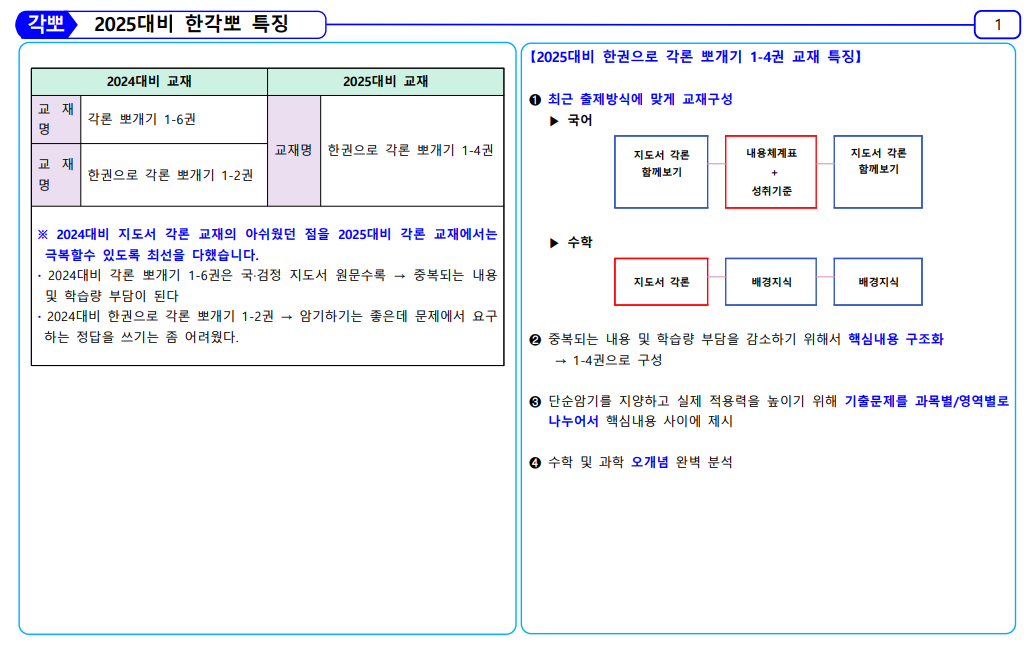 각뽀 2025대비 한각뽀 특징

1

| 2024대비 교재 | | 2025대비 교재 | |
|---|---|---|---|
| 교재명 | 각론 뽀개기 1-6권 | 교재명 | 한권으로 각론 뽀개기 1-4권 |
| 교재명 | 한권으로 각론 뽀개기 1-2권 | | |

※ 2024대비 지도서 각론 교재의 아쉬웠던 점을 2025대비 각론 교재에서는 극복할수 있도록 최선을 다했습니다.

· 2024대비 각론 뽀개기 1-6권은 국·검정 지도서 원문수록 → 중복되는 내용 및 학습량 부담이 된다

· 2024대비 한권으로 각론 뽀개기 1-2권 → 암기하기는 좋은데 문제에서 요구하는 정답을 쓰기는 좀 어려웠다.

【2025대비 한권으로 각론 뽀개기 1-4권 교재 특징】

❶ 최근 출제방식에 맞게 교재구성

▶ 국어

지도서 각론 함께보기

내용체계표 + 성취기준

지도서 각론 함께보기

▶ 수학

지도서 각론

배경지식

배경지식

❷ 중복되는 내용 및 학습량 부담을 감소하기 위해서 핵심내용 구조화 → 1-4권으로 구성

❸ 단순암기를 지양하고 실제 적용력을 높이기 위해 기출문제를 과목별/영역별로 나누어서 핵심내용 사이에 제시

❹ 수학 및 과학 오개념 완벽 분석